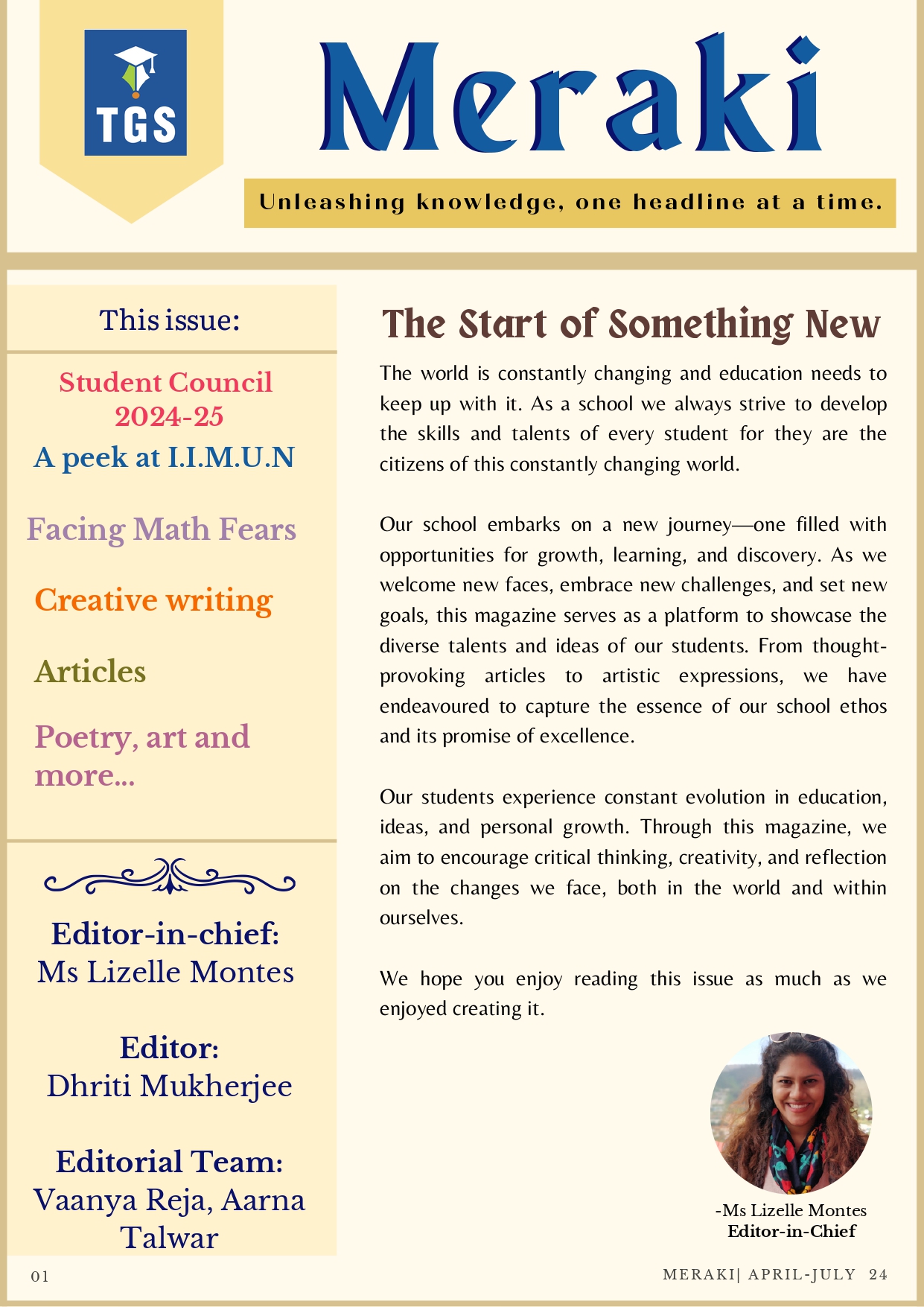 TGS

Meraki

Unleashing knowledge, one headline at a time.

This issue:

Student Council 2024-25

A peek at I.I.M.U.N

Facing Math Fears

Creative writing

Articles

Poetry, art and more...

Editor-in-chief:
Ms Lizelle Montes

Editor:
Dhriti Mukherjee

Editorial Team:
Vaanya Reja, Aarna Talwar

The Start of Something New

The world is constantly changing and education needs to keep up with it. As a school we always strive to develop the skills and talents of every student for they are the citizens of this constantly changing world.

Our school embarks on a new journey—one filled with opportunities for growth, learning, and discovery. As we welcome new faces, embrace new challenges, and set new goals, this magazine serves as a platform to showcase the diverse talents and ideas of our students. From thought-provoking articles to artistic expressions, we have endeavoured to capture the essence of our school ethos and its promise of excellence.

Our students experience constant evolution in education, ideas, and personal growth. Through this magazine, we aim to encourage critical thinking, creativity, and reflection on the changes we face, both in the world and within ourselves.

We hope you enjoy reading this issue as much as we enjoyed creating it.

-Ms Lizelle Montes
Editor-in-Chief

01

MERAKI| APRIL-JULY 24